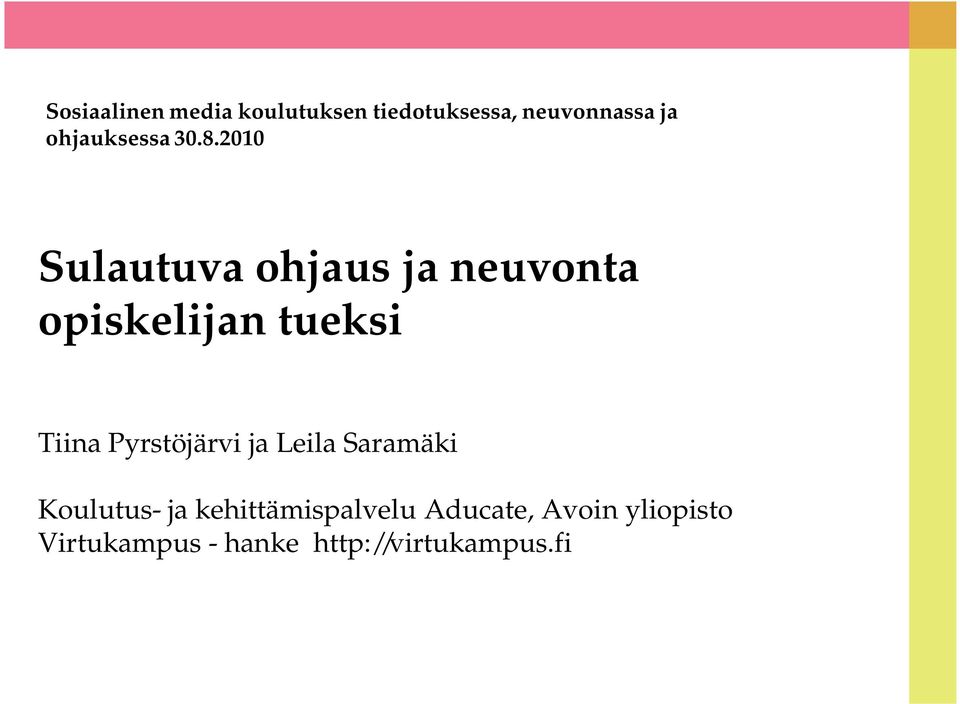 Sosiaalinen media koulutuksen tiedotuksessa, neuvonnassa ja ohjauksessa 30.8.2010

Sulautuva ohjaus ja neuvonta opiskelijan tueksi

Tiina Pyrstöjärvi ja Leila Saramäki

Koulutus- ja kehittämispalvelu Aducate, Avoin yliopisto
Virtukampus - hanke http://virtukampus.fi